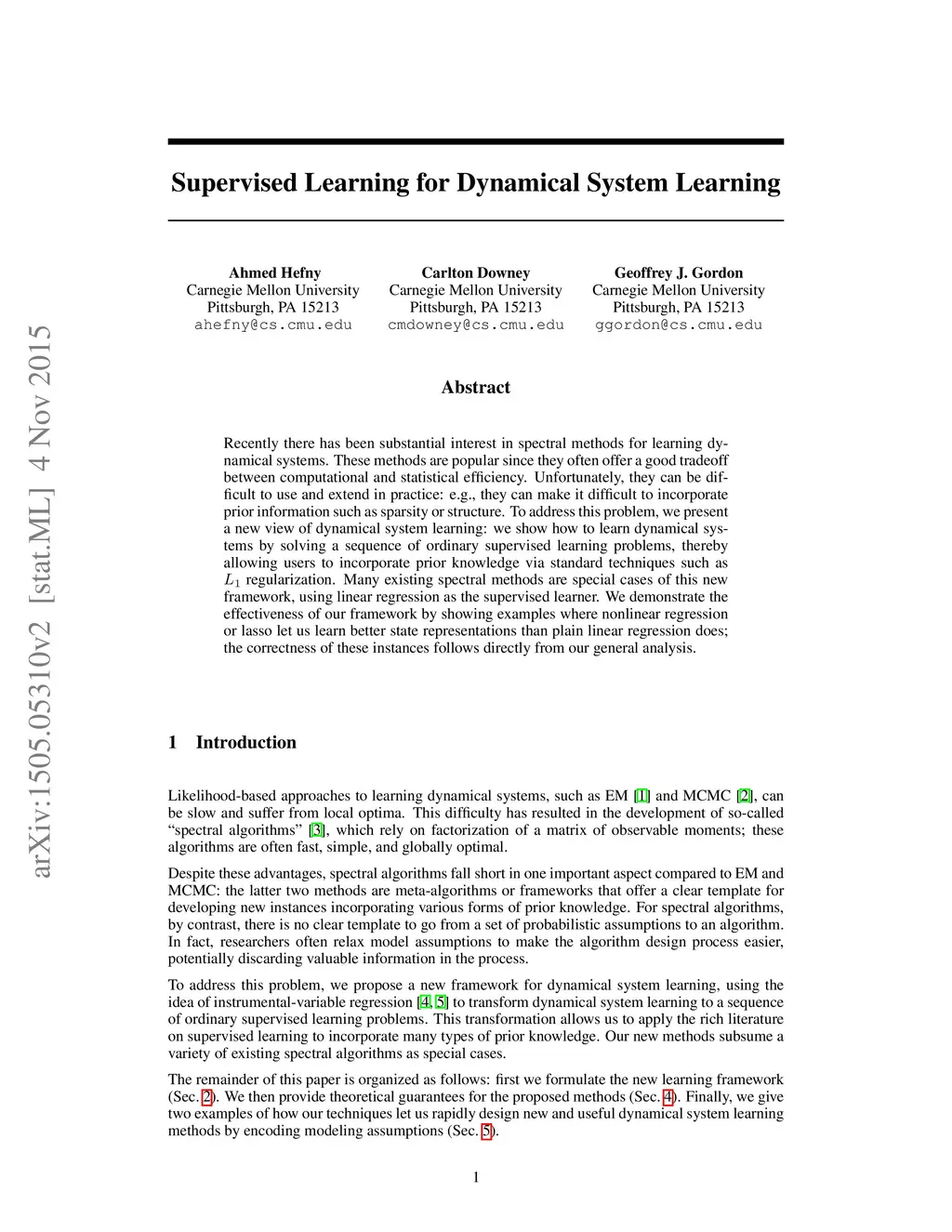 arXiv:1505.05310v2 [stat.ML] 4 Nov 2015

Supervised Learning for Dynamical System Learning

Ahmed Hefny
Carnegie Mellon University
Pittsburgh, PA 15213
ahefny@cs.cmu.edu

Carlton Downey
Carnegie Mellon University
Pittsburgh, PA 15213
cmdowney@cs.cmu.edu

Geoffrey J. Gordon
Carnegie Mellon University
Pittsburgh, PA 15213
ggordon@cs.cmu.edu

Abstract

Recently there has been substantial interest in spectral methods for learning dynamical systems. These methods are popular since they often offer a good tradeoff between computational and statistical efficiency. Unfortunately, they can be difficult to use and extend in practice: e.g., they can make it difficult to incorporate prior information such as sparsity or structure. To address this problem, we present a new view of dynamical system learning: we show how to learn dynamical systems by solving a sequence of ordinary supervised learning problems, thereby allowing users to incorporate prior knowledge via standard techniques such as $L_1$ regularization. Many existing spectral methods are special cases of this new framework, using linear regression as the supervised learner. We demonstrate the effectiveness of our framework by showing examples where nonlinear regression or lasso let us learn better state representations than plain linear regression does; the correctness of these instances follows directly from our general analysis.

1 Introduction

Likelihood-based approaches to learning dynamical systems, such as EM [1] and MCMC [2], can be slow and suffer from local optima. This difficulty has resulted in the development of so-called “spectral algorithms” [3], which rely on factorization of a matrix of observable moments; these algorithms are often fast, simple, and globally optimal.

Despite these advantages, spectral algorithms fall short in one important aspect compared to EM and MCMC: the latter two methods are meta-algorithms or frameworks that offer a clear template for developing new instances incorporating various forms of prior knowledge. For spectral algorithms, by contrast, there is no clear template to go from a set of probabilistic assumptions to an algorithm. In fact, researchers often relax model assumptions to make the algorithm design process easier, potentially discarding valuable information in the process.

To address this problem, we propose a new framework for dynamical system learning, using the idea of instrumental-variable regression [4, 5] to transform dynamical system learning to a sequence of ordinary supervised learning problems. This transformation allows us to apply the rich literature on supervised learning to incorporate many types of prior knowledge. Our new methods subsume a variety of existing spectral algorithms as special cases.

The remainder of this paper is organized as follows: first we formulate the new learning framework (Sec. 2). We then provide theoretical guarantees for the proposed methods (Sec. 4). Finally, we give two examples of how our techniques let us rapidly design new and useful dynamical system learning methods by encoding modeling assumptions (Sec. 5).

1